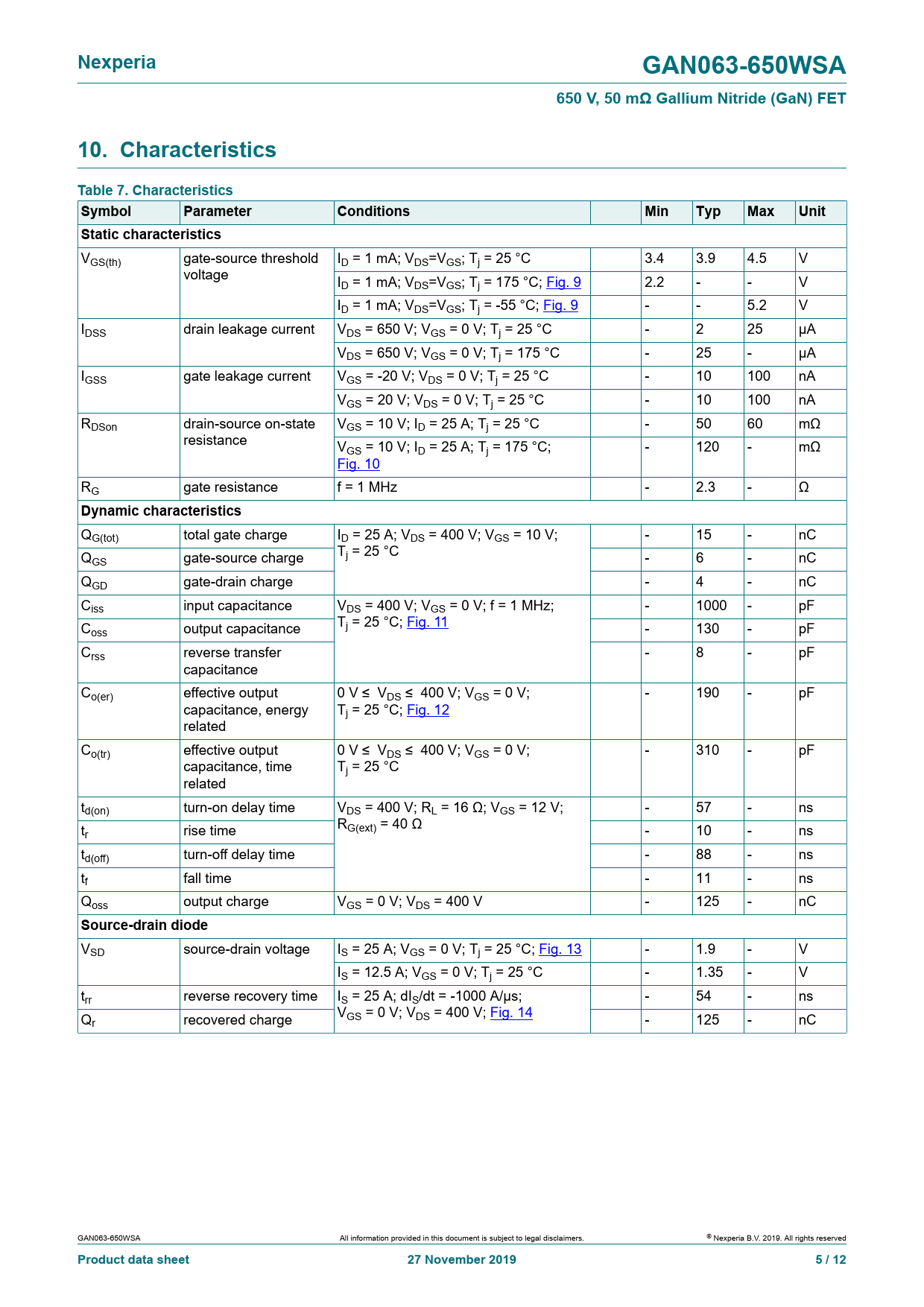 Nexperia

GAN063-650WSA

650 V, 50 mΩ Gallium Nitride (GaN) FET

10. Characteristics

Table 7. Characteristics

| Symbol | Parameter | Conditions | | Min | Typ | Max | Unit |
|---|---|---|---|---|---|---|---|
| Static characteristics | | | | | | | |
| $V_{GS(th)}$ | gate-source threshold voltage | $I_D$ = 1 mA; $V_{DS}$=$V_{GS}$; $T_j$ = 25 °C | | 3.4 | 3.9 | 4.5 | V |
| | | $I_D$ = 1 mA; $V_{DS}$=$V_{GS}$; $T_j$ = 175 °C; Fig. 9 | | 2.2 | - | - | V |
| | | $I_D$ = 1 mA; $V_{DS}$=$V_{GS}$; $T_j$ = -55 °C; Fig. 9 | | - | - | 5.2 | V |
| $I_{DSS}$ | drain leakage current | $V_{DS}$ = 650 V; $V_{GS}$ = 0 V; $T_j$ = 25 °C | | - | 2 | 25 | µA |
| | | $V_{DS}$ = 650 V; $V_{GS}$ = 0 V; $T_j$ = 175 °C | | - | 25 | - | µA |
| $I_{GSS}$ | gate leakage current | $V_{GS}$ = -20 V; $V_{DS}$ = 0 V; $T_j$ = 25 °C | | - | 10 | 100 | nA |
| | | $V_{GS}$ = 20 V; $V_{DS}$ = 0 V; $T_j$ = 25 °C | | - | 10 | 100 | nA |
| $R_{DSon}$ | drain-source on-state resistance | $V_{GS}$ = 10 V; $I_D$ = 25 A; $T_j$ = 25 °C | | - | 50 | 60 | mΩ |
| | | $V_{GS}$ = 10 V; $I_D$ = 25 A; $T_j$ = 175 °C; Fig. 10 | | - | 120 | - | mΩ |
| $R_G$ | gate resistance | f = 1 MHz | | - | 2.3 | - | Ω |
| Dynamic characteristics | | | | | | | |
| $Q_{G(tot)}$ | total gate charge | $I_D$ = 25 A; $V_{DS}$ = 400 V; $V_{GS}$ = 10 V; $T_j$ = 25 °C | | - | 15 | - | nC |
| $Q_{GS}$ | gate-source charge | | | - | 6 | - | nC |
| $Q_{GD}$ | gate-drain charge | | | - | 4 | - | nC |
| $C_{iss}$ | input capacitance | $V_{DS}$ = 400 V; $V_{GS}$ = 0 V; f = 1 MHz; $T_j$ = 25 °C; Fig. 11 | | - | 1000 | - | pF |
| $C_{oss}$ | output capacitance | | | - | 130 | - | pF |
| $C_{rss}$ | reverse transfer capacitance | | | - | 8 | - | pF |
| $C_{o(er)}$ | effective output capacitance, energy related | 0 V ≤ $V_{DS}$ ≤ 400 V; $V_{GS}$ = 0 V; $T_j$ = 25 °C; Fig. 12 | | - | 190 | - | pF |
| $C_{o(tr)}$ | effective output capacitance, time related | 0 V ≤ $V_{DS}$ ≤ 400 V; $V_{GS}$ = 0 V; $T_j$ = 25 °C | | - | 310 | - | pF |
| $t_{d(on)}$ | turn-on delay time | $V_{DS}$ = 400 V; $R_L$ = 16 Ω; $V_{GS}$ = 12 V; $R_{G(ext)}$ = 40 Ω | | - | 57 | - | ns |
| $t_r$ | rise time | | | - | 10 | - | ns |
| $t_{d(off)}$ | turn-off delay time | | | - | 88 | - | ns |
| $t_f$ | fall time | | | - | 11 | - | ns |
| $Q_{oss}$ | output charge | $V_{GS}$ = 0 V; $V_{DS}$ = 400 V | | - | 125 | - | nC |
| Source-drain diode | | | | | | | |
| $V_{SD}$ | source-drain voltage | $I_S$ = 25 A; $V_{GS}$ = 0 V; $T_j$ = 25 °C; Fig. 13 | | - | 1.9 | - | V |
| | | $I_S$ = 12.5 A; $V_{GS}$ = 0 V; $T_j$ = 25 °C | | - | 1.35 | - | V |
| $t_{rr}$ | reverse recovery time | $I_S$ = 25 A; $dI_S/dt$ = -1000 A/µs; $V_{GS}$ = 0 V; $V_{DS}$ = 400 V; Fig. 14 | | - | 54 | - | ns |
| $Q_r$ | recovered charge | | | - | 125 | - | nC |

GAN063-650WSA

All information provided in this document is subject to legal disclaimers.

© Nexperia B.V. 2019. All rights reserved

Product data sheet

27 November 2019

5 / 12